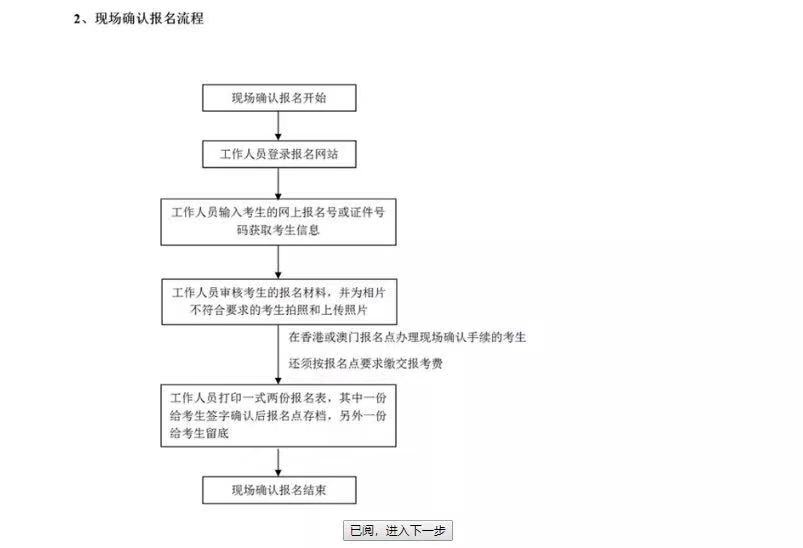 2、现场确认报名流程

现场确认报名开始

工作人员登录报名网站

工作人员输入考生的网上报名号或证件号码获取考生信息

工作人员审核考生的报名材料，并为相片不符合要求的考生拍照和上传照片

在香港或澳门报名点办理现场确认手续的考生

还须按报名点要求缴交报考费

工作人员打印一式两份报名表，其中一份给考生签字确认后报名点存档，另外一份给考生留底

现场确认报名结束

已阅，进入下一步